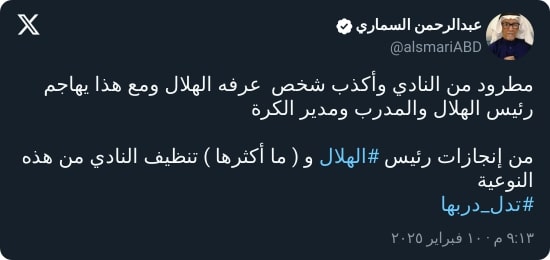 عبدالرحمن السماري
@alsmariABD

مطرود من النادي وأكذب شخص عرفه الهلال ومع هذا يهاجم رئيس الهلال والمدرب ومدير الكرة

من إنجازات رئيس #الهلال و ( ما أكثرها ) تنظيف النادي من هذه النوعية
#تدل_دربها

٩:١٣ م · ١٠ فبراير ٢٠٢٥